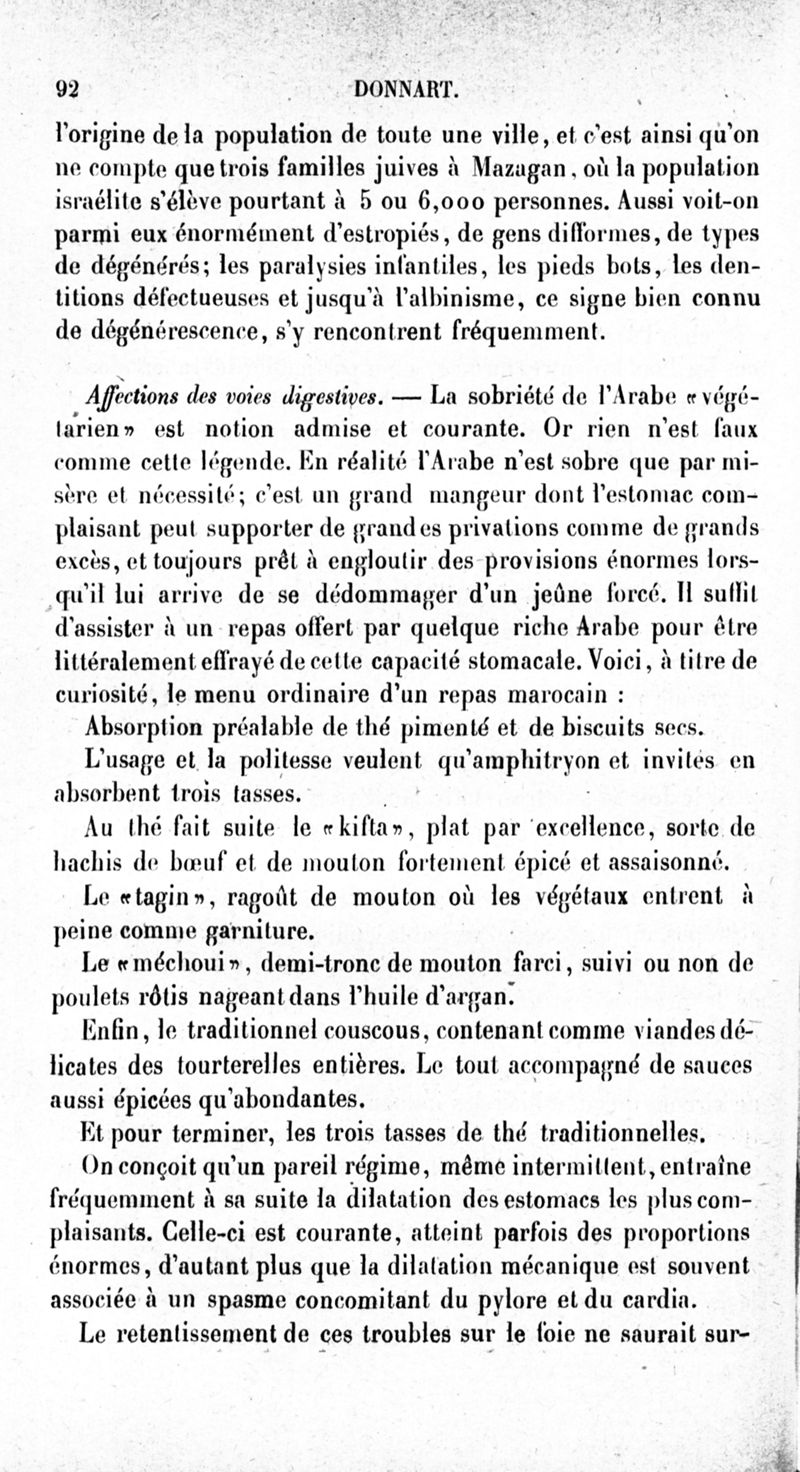 92 DONNART.

l'origine de la population de toute une ville, et c'est ainsi qu'on ne compte que trois familles juives à Mazagan, où la population israélite s'élève pourtant à 5 ou 6,000 personnes. Aussi voit-on parmi eux énormément d'estropiés, de gens difformes, de types de dégénérés; les paralysies infantiles, les pieds bots, les dentitions défectueuses et jusqu'à l'albinisme, ce signe bien connu de dégénérescence, s'y rencontrent fréquemment.

Affections des voies digestives. — La sobriété de l'Arabe «végétarien» est notion admise et courante. Or rien n'est faux comme cette légende. En réalité l'Arabe n'est sobre que par misère et nécessité; c'est un grand mangeur dont l'estomac complaisant peut supporter de grandes privations comme de grands excès, et toujours prêt à engloutir des provisions énormes lorsqu'il lui arrive de se dédommager d'un jeûne forcé. Il suffit d'assister à un repas offert par quelque riche Arabe pour être littéralement effrayé de cette capacité stomacale. Voici, à titre de curiosité, le menu ordinaire d'un repas marocain :

Absorption préalable de thé pimenté et de biscuits secs.

L'usage et la politesse veulent qu'amphitryon et invités en absorbent trois tasses.

Au thé fait suite le «kifta», plat par excellence, sorte de hachis de bœuf et de mouton fortement épicé et assaisonné.

Le «tagin», ragoût de mouton où les végétaux entrent à peine comme garniture.

Le «méchoui», demi-tronc de mouton farci, suivi ou non de poulets rôtis nageant dans l'huile d'argan.

Enfin, le traditionnel couscous, contenant comme viandes délicates des tourterelles entières. Le tout accompagné de sauces aussi épicées qu'abondantes.

Et pour terminer, les trois tasses de thé traditionnelles.

On conçoit qu'un pareil régime, même intermittent, entraîne fréquemment à sa suite la dilatation des estomacs les plus complaisants. Celle-ci est courante, atteint parfois des proportions énormes, d'autant plus que la dilatation mécanique est souvent associée à un spasme concomitant du pylore et du cardia.

Le retentissement de ces troubles sur le foie ne saurait sur-